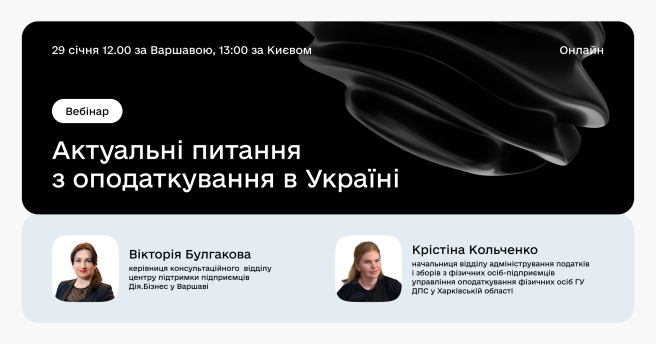 29 січня 12.00 за Варшавою, 13:00 за Києвом

Онлайн

Вебінар

Актуальні питання з оподаткування в Україні

Вікторія Булгакова
керівниця консультаційного відділу центру підтримки підприємців Дія.Бізнес у Варшаві

Крістіна Кольченко
начальниця відділу адміністрування податків і зборів з фізичних осіб-підприємців управління оподаткування фізичних осіб ГУ ДПС у Харківській області